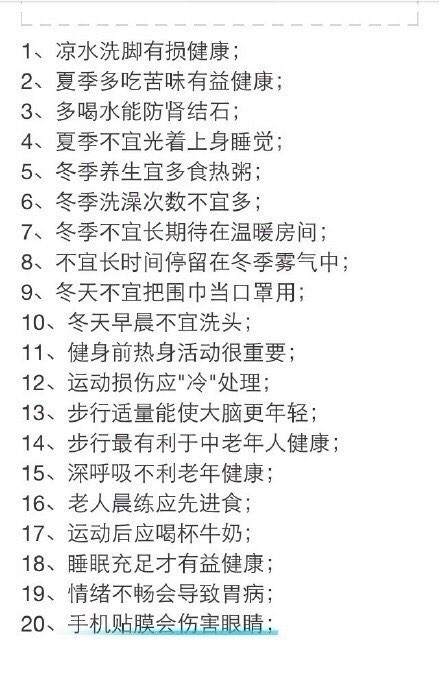 1、凉水洗脚有损健康；
2、夏季多吃苦味有益健康；
3、多喝水能防肾结石；
4、夏季不宜光着上身睡觉；
5、冬季养生宜多食热粥；
6、冬季洗澡次数不宜多；
7、冬季不宜长期待在温暖房间；
8、不宜长时间停留在冬季雾气中；
9、冬天不宜把围巾当口罩用；
10、冬天早晨不宜洗头；
11、健身前热身活动很重要；
12、运动损伤应"冷"处理；
13、步行适量能使大脑更年轻；
14、步行最有利于中老年人健康；
15、深呼吸不利老年健康；
16、老人晨练应先进食；
17、运动后应喝杯牛奶；
18、睡眠充足才有益健康；
19、情绪不畅会导致胃病；
20、手机贴膜会伤害眼睛；